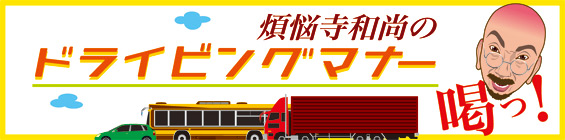 煩悩寺和尚の
ドライビングマナー
喝っ!